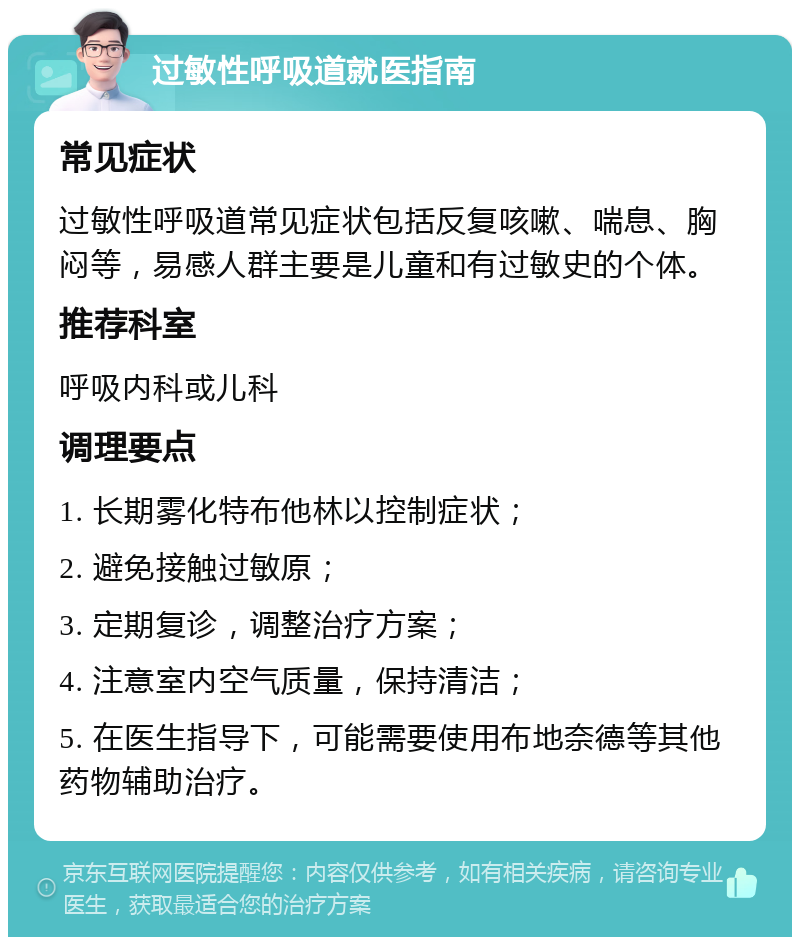 过敏性呼吸道就医指南

常见症状

过敏性呼吸道常见症状包括反复咳嗽、喘息、胸闷等，易感人群主要是儿童和有过敏史的个体。

推荐科室

呼吸内科或儿科

调理要点

1. 长期雾化特布他林以控制症状；

2. 避免接触过敏原；

3. 定期复诊，调整治疗方案；

4. 注意室内空气质量，保持清洁；

5. 在医生指导下，可能需要使用布地奈德等其他药物辅助治疗。

京东互联网医院提醒您：内容仅供参考，如有相关疾病，请咨询专业医生，获取最适合您的治疗方案